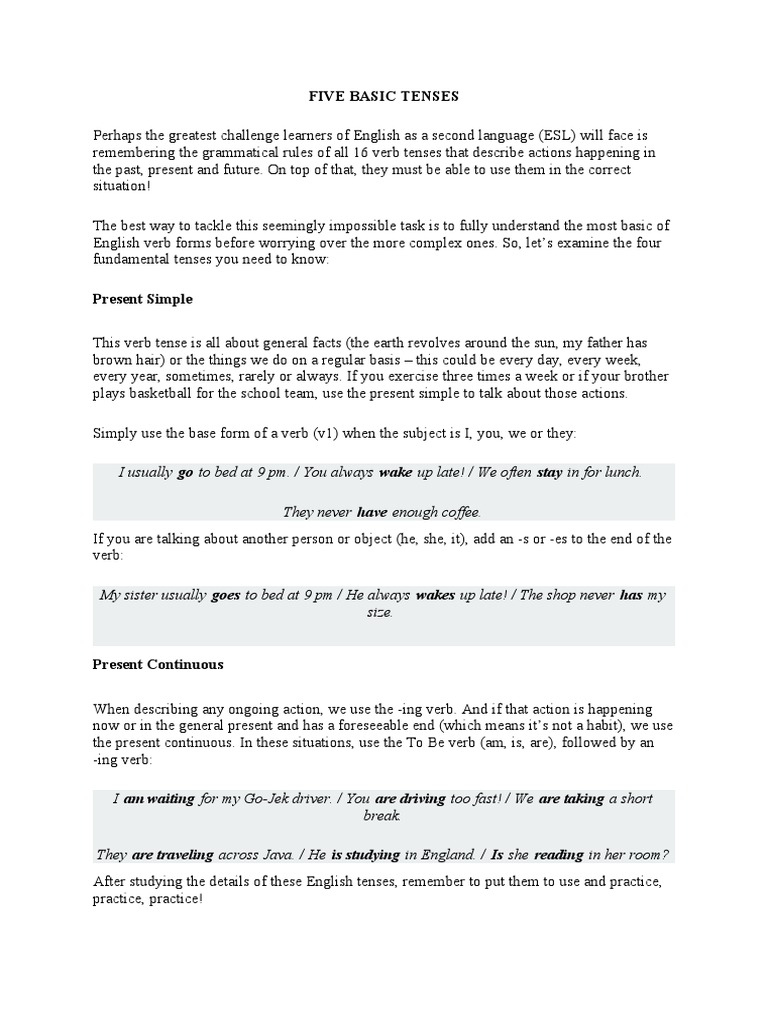 FIVE BASIC TENSES

Perhaps the greatest challenge learners of English as a second language (ESL) will face is remembering the grammatical rules of all 16 verb tenses that describe actions happening in the past, present and future. On top of that, they must be able to use them in the correct situation!

The best way to tackle this seemingly impossible task is to fully understand the most basic of English verb forms before worrying over the more complex ones. So, let's examine the four fundamental tenses you need to know:

Present Simple

This verb tense is all about general facts (the earth revolves around the sun, my father has brown hair) or the things we do on a regular basis – this could be every day, every week, every year, sometimes, rarely or always. If you exercise three times a week or if your brother plays basketball for the school team, use the present simple to talk about those actions.

Simply use the base form of a verb (v1) when the subject is I, you, we or they:

I usually go to bed at 9 pm. / You always wake up late! / We often stay in for lunch.

They never have enough coffee.

If you are talking about another person or object (he, she, it), add an -s or -es to the end of the verb:

My sister usually goes to bed at 9 pm / He always wakes up late! / The shop never has my size.

Present Continuous

When describing any ongoing action, we use the -ing verb. And if that action is happening now or in the general present and has a foreseeable end (which means it's not a habit), we use the present continuous. In these situations, use the To Be verb (am, is, are), followed by an -ing verb:

I am waiting for my Go-Jek driver. / You are driving too fast! / We are taking a short break.

They are traveling across Java. / He is studying in England. / Is she reading in her room?

After studying the details of these English tenses, remember to put them to use and practice, practice, practice!